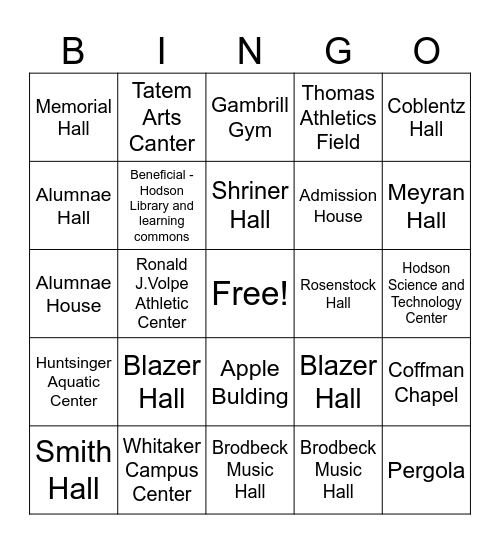 | B | I | N | G | O |
|---|---|---|---|---|
| Memorial Hall | Tatem Arts Canter | Gambrill Gym | Thomas Athletics Field | Coblentz Hall |
| Alumnae Hall | Beneficial - Hodson Library and learning commons | Shriner Hall | Admission House | Meyran Hall |
| Alumnae House | Ronald J.Volpe Athletic Center | Free! | Rosenstock Hall | Hodson Science and Technology Center |
| Huntsinger Aquatic Center | Blazer Hall | Apple Bulding | Blazer Hall | Coffman Chapel |
| Smith Hall | Whitaker Campus Center | Brodbeck Music Hall | Brodbeck Music Hall | Pergola |